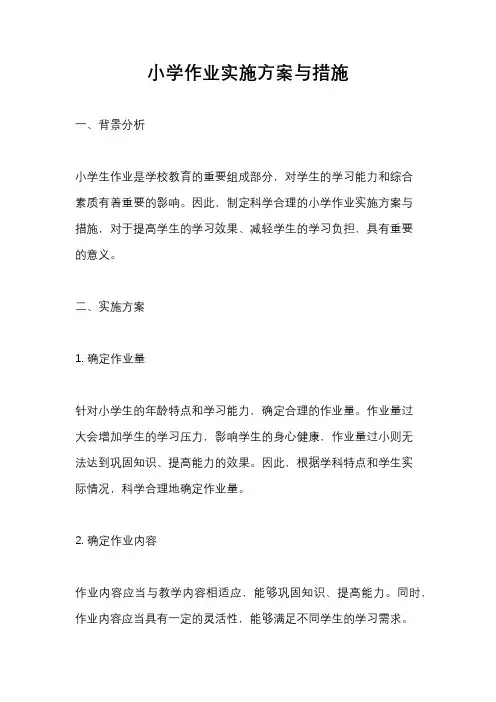 小学作业实施方案与措施

一、背景分析

小学生作业是学校教育的重要组成部分，对学生的学习能力和综合素质有着重要的影响。因此，制定科学合理的小学作业实施方案与措施，对于提高学生的学习效果、减轻学生的学习负担，具有重要的意义。

二、实施方案

1. 确定作业量

针对小学生的年龄特点和学习能力，确定合理的作业量。作业量过大会增加学生的学习压力，影响学生的身心健康，作业量过小则无法达到巩固知识、提高能力的效果。因此，根据学科特点和学生实际情况，科学合理地确定作业量。

2. 确定作业内容

作业内容应当与教学内容相适应，能够巩固知识、提高能力。同时，作业内容应当具有一定的灵活性，能够满足不同学生的学习需求。